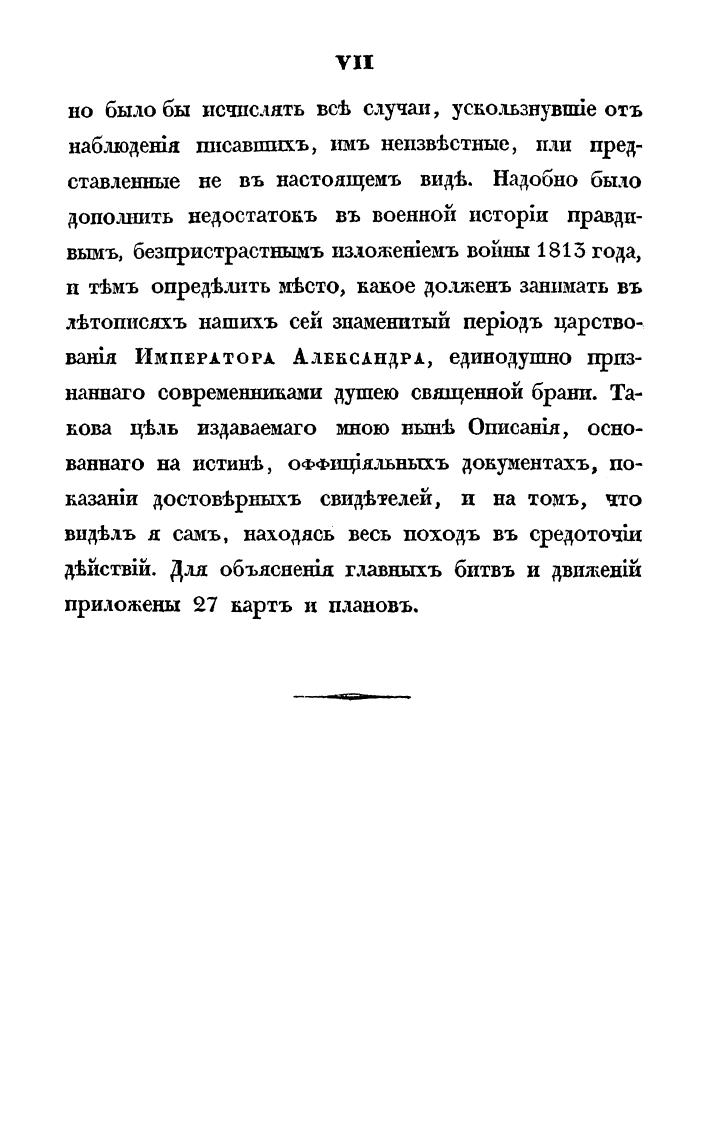 VII

но было бы исчислять всѣ случаи, ускользнувшіе отъ наблюденія писавшихъ, имъ неизвѣстные, или представленные не въ настоящемъ видѣ. Надобно было дополнить недостатокъ въ военной исторіи правдивымъ, безпристрастнымъ изложеніемъ войны 1813 года, и тѣмъ опредѣлить мѣсто, какое долженъ занимать въ лѣтописяхъ нашихъ сей знаменитый періодъ царствованія Императора Александра, единодушно признаннаго современниками душею священной брани. Такова цѣль издаваемаго мною нынѣ Описанія, основаннаго на истинѣ, оффиціяльныхъ документахъ, показаніи достовѣрныхъ свидѣтелей, и на томъ, что видѣлъ я самъ, находясь весь походъ въ средоточіи дѣйствій. Для объясненія главныхъ битвъ и движеній приложены 27 картъ и плановъ.